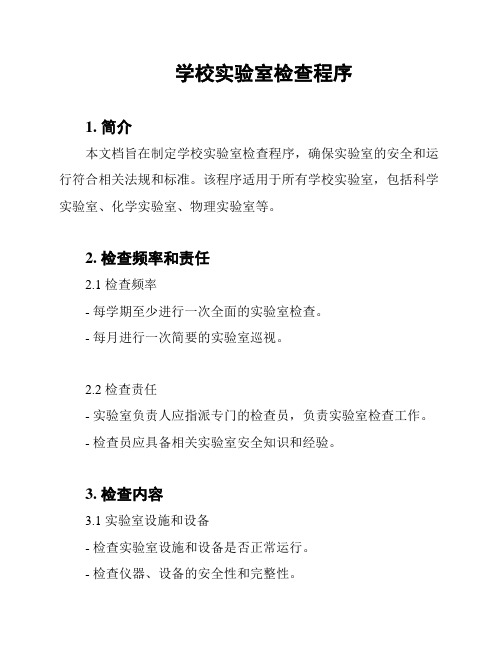 学校实验室检查程序

1. 简介

本文档旨在制定学校实验室检查程序，确保实验室的安全和运行符合相关法规和标准。该程序适用于所有学校实验室，包括科学实验室、化学实验室、物理实验室等。

2. 检查频率和责任

2.1 检查频率

- 每学期至少进行一次全面的实验室检查。

- 每月进行一次简要的实验室巡视。

2.2 检查责任

- 实验室负责人应指派专门的检查员，负责实验室检查工作。

- 检查员应具备相关实验室安全知识和经验。

3. 检查内容

3.1 实验室设施和设备

- 检查实验室设施和设备是否正常运行。

- 检查仪器、设备的安全性和完整性。